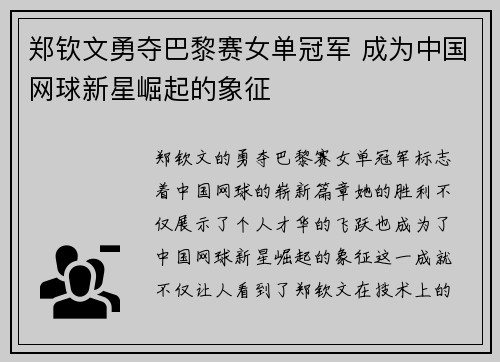 郑钦文勇夺巴黎赛女单冠军 成为中国网球新星崛起的象征

郑钦文的勇夺巴黎赛女单冠军标志着中国网球的崭新篇章她的胜利不仅展示了个人才华的飞跃也成为了中国网球新星崛起的象征这一成就不仅让人看到了郑钦文在技术上的